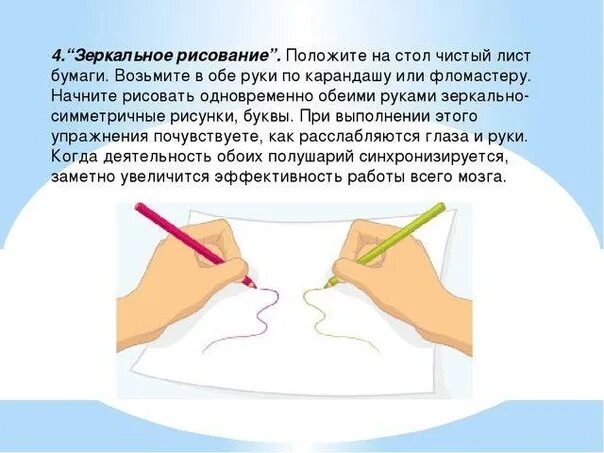 4.“Зеркальное рисование”. Положите на стол чистый лист бумаги. Возьмите в обе руки по карандашу или фломастеру. Начните рисовать одновременно обеими руками зеркально-симметричные рисунки, буквы. При выполнении этого упражнения почувствуете, как расслабляются глаза и руки. Когда деятельность обоих полушарий синхронизируется, заметно увеличится эффективность работы всего мозга.